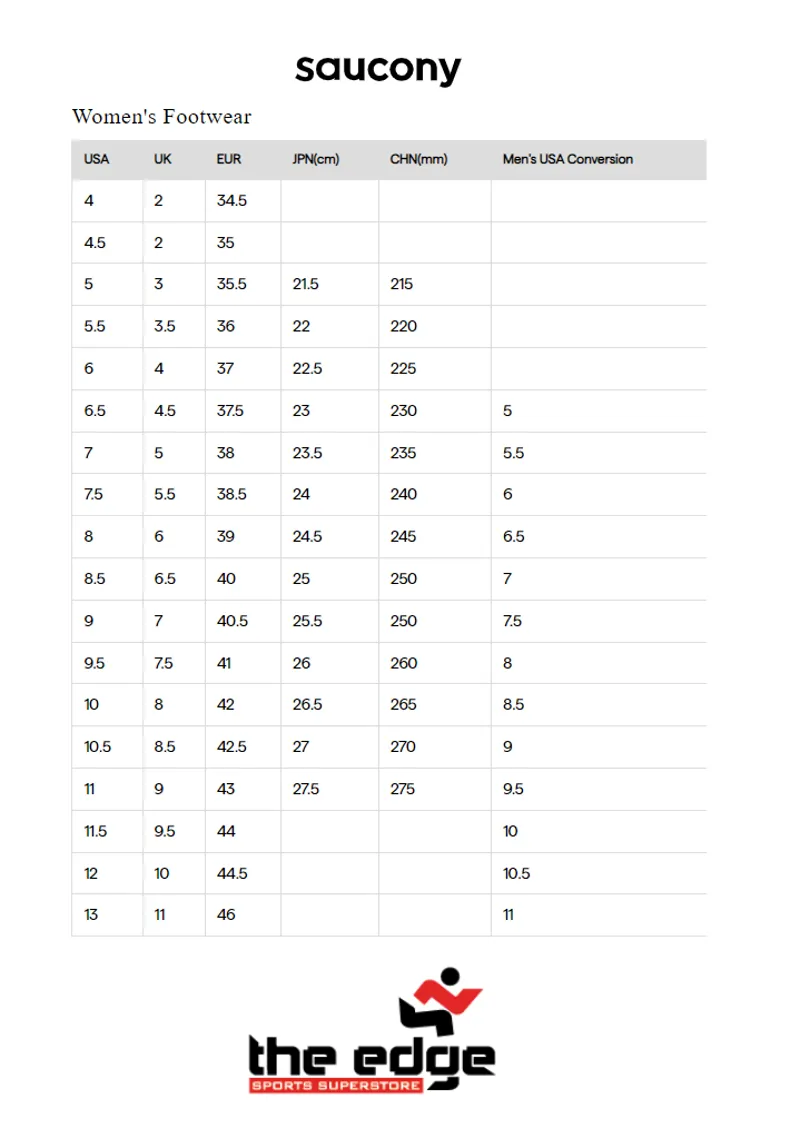 saucony

Women's Footwear

| USA | UK | EUR | JPN(cm) | CHN(mm) | Men's USA Conversion |
|---|---|---|---|---|---|
| 4 | 2 | 34.5 | | | |
| 4.5 | 2 | 35 | | | |
| 5 | 3 | 35.5 | 21.5 | 215 | |
| 5.5 | 3.5 | 36 | 22 | 220 | |
| 6 | 4 | 37 | 22.5 | 225 | |
| 6.5 | 4.5 | 37.5 | 23 | 230 | 5 |
| 7 | 5 | 38 | 23.5 | 235 | 5.5 |
| 7.5 | 5.5 | 38.5 | 24 | 240 | 6 |
| 8 | 6 | 39 | 24.5 | 245 | 6.5 |
| 8.5 | 6.5 | 40 | 25 | 250 | 7 |
| 9 | 7 | 40.5 | 25.5 | 250 | 7.5 |
| 9.5 | 7.5 | 41 | 26 | 260 | 8 |
| 10 | 8 | 42 | 26.5 | 265 | 8.5 |
| 10.5 | 8.5 | 42.5 | 27 | 270 | 9 |
| 11 | 9 | 43 | 27.5 | 275 | 9.5 |
| 11.5 | 9.5 | 44 | | | 10 |
| 12 | 10 | 44.5 | | | 10.5 |
| 13 | 11 | 46 | | | 11 |

the edge
SPORTS SUPERSTORE